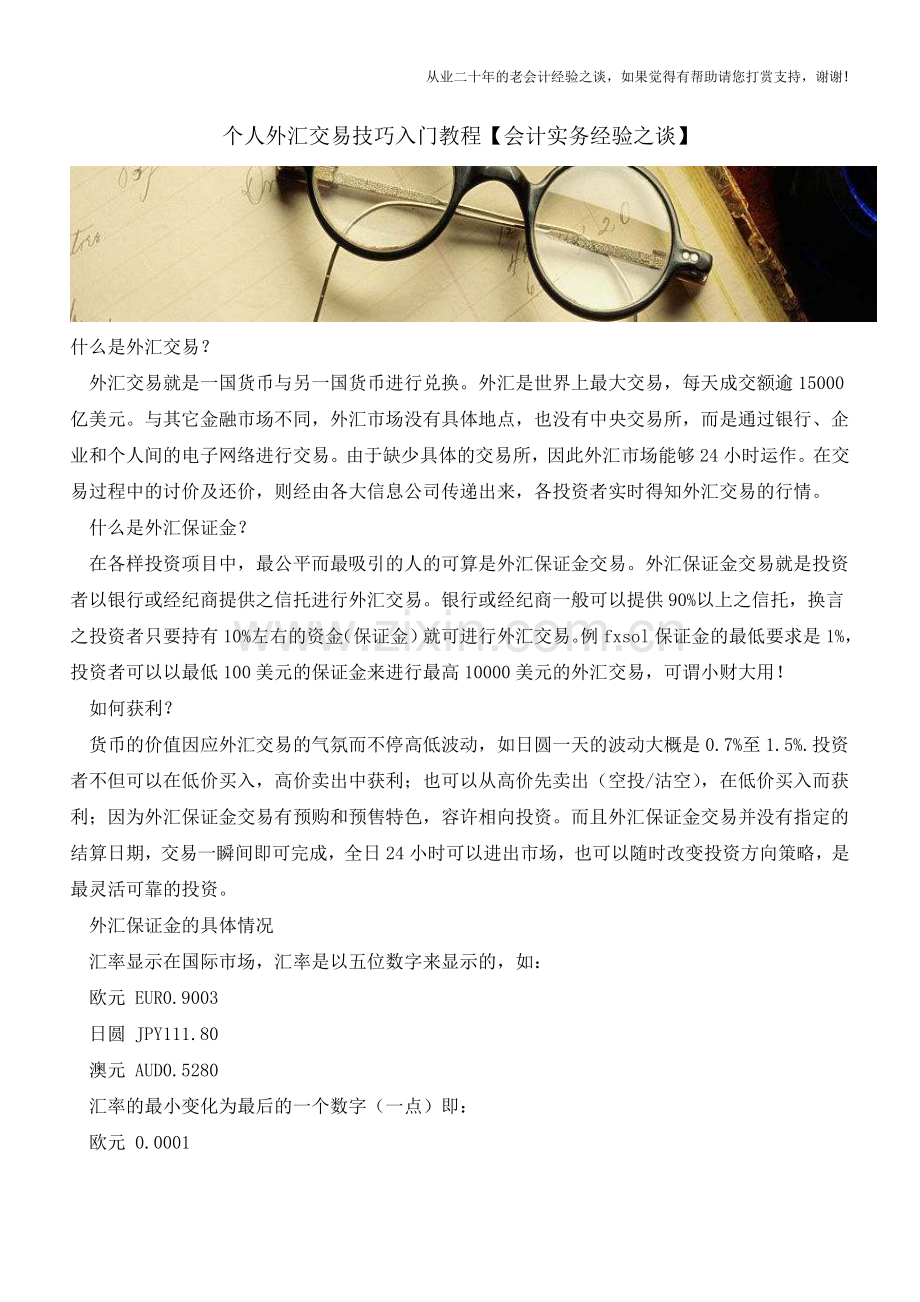 从业二十年的老会计经验之谈，如果觉得有帮助请您打赏支持，谢谢!

个人外汇交易技巧入门教程【会计实务经验之谈】

什么是外汇交易？

外汇交易就是一国货币与另一国货币进行兑换。外汇是世界上最大交易，每天成交额逾15000亿美元。与其它金融市场不同，外汇市场没有具体地点，也没有中央交易所，而是通过银行、企业和个人间的电子网络进行交易。由于缺少具体的交易所，因此外汇市场能够24小时运作。在交易过程中的讨价及还价，则经由各大信息公司传递出来，各投资者实时得知外汇交易的行情。

什么是外汇保证金？

在各样投资项目中，最公平而最吸引的人的可算是外汇保证金交易。外汇保证金交易就是投资者以银行或经纪商提供之信托进行外汇交易。银行或经纪商一般可以提供90%以上之信托，换言之投资者只要持有10%左右的资金(保证金)就可进行外汇交易。例fxsol保证金的最低要求是1%，投资者可以以最低100美元的保证金来进行最高10000美元的外汇交易，可谓小财大用！

如何获利？

货币的价值因应外汇交易的气氛而不停高低波动，如日圆一天的波动大概是0.7%至1.5%.投资者不但可以在低价买入，高价卖出中获利；也可以从高价先卖出（空投/沽空），在低价买入而获利；因为外汇保证金交易有预购和预售特色，容许相向投资。而且外汇保证金交易并没有指定的结算日期，交易一瞬间即可完成，全日24小时可以进出市场，也可以随时改变投资方向策略，是最灵活可靠的投资。

外汇保证金的具体情况

汇率显示在国际市场，汇率是以五位数字来显示的，如：

欧元 EUR0.9003

日圆 JPY111.80

澳元 AUD0.5280

汇率的最小变化为最后的一个数字（一点）即：

欧元 0.0001

www.zixin.com.cn